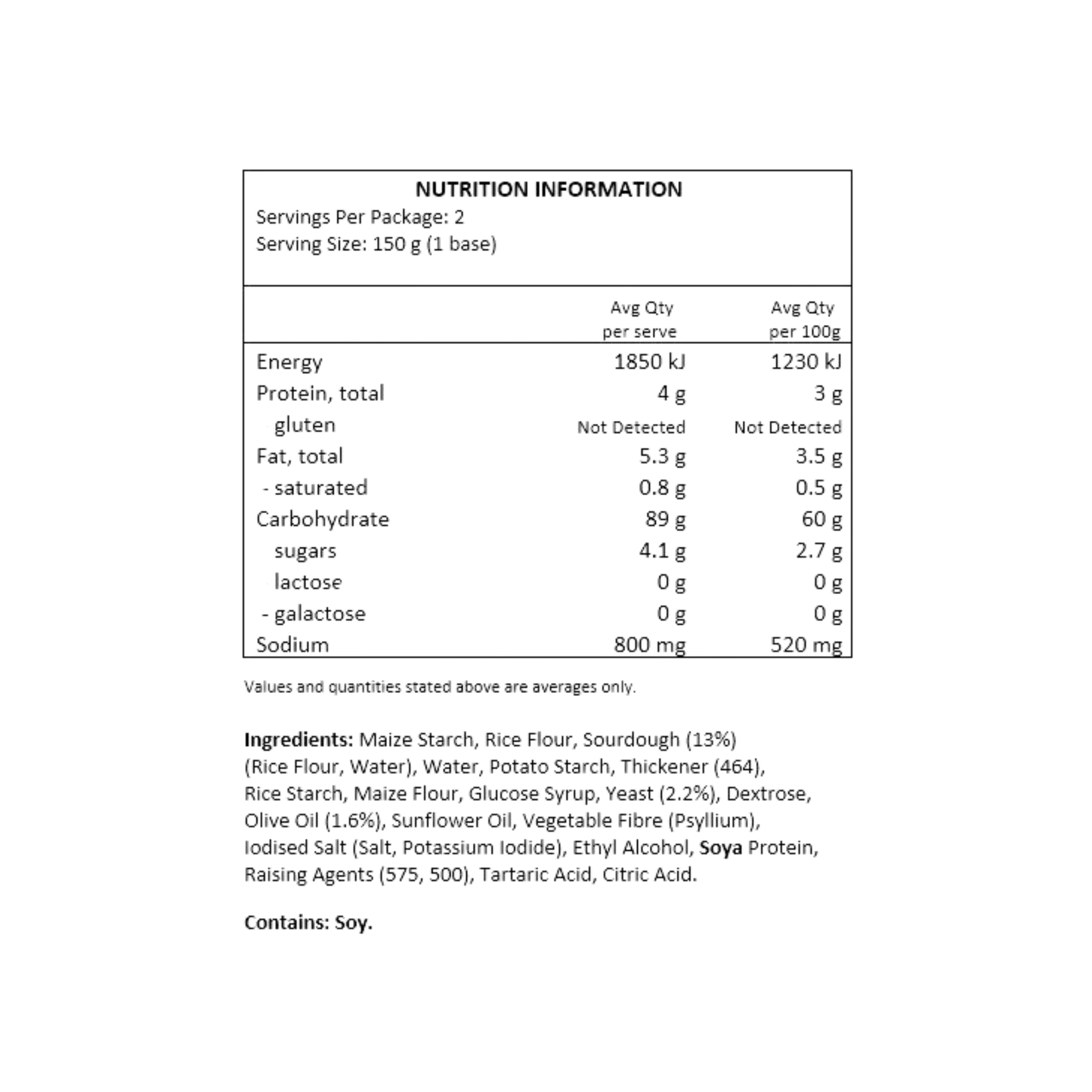 NUTRITION INFORMATION
Servings Per Package: 2
Serving Size: 150 g (1 base)

|  | Avg Qty per serve | Avg Qty per 100g |
|---|---|---|
| Energy | 1850 kJ | 1230 kJ |
| Protein, total | 4 g | 3 g |
| gluten | Not Detected | Not Detected |
| Fat, total | 5.3 g | 3.5 g |
| - saturated | 0.8 g | 0.5 g |
| Carbohydrate | 89 g | 60 g |
| sugars | 4.1 g | 2.7 g |
| lactose | 0 g | 0 g |
| - galactose | 0 g | 0 g |
| Sodium | 800 mg | 520 mg |

Values and quantities stated above are averages only.

Ingredients: Maize Starch, Rice Flour, Sourdough (13%) (Rice Flour, Water), Water, Potato Starch, Thickener (464), Rice Starch, Maize Flour, Glucose Syrup, Yeast (2.2%), Dextrose, Olive Oil (1.6%), Sunflower Oil, Vegetable Fibre (Psyllium), Iodised Salt (Salt, Potassium Iodide), Ethyl Alcohol, Soya Protein, Raising Agents (575, 500), Tartaric Acid, Citric Acid.

Contains: Soy.